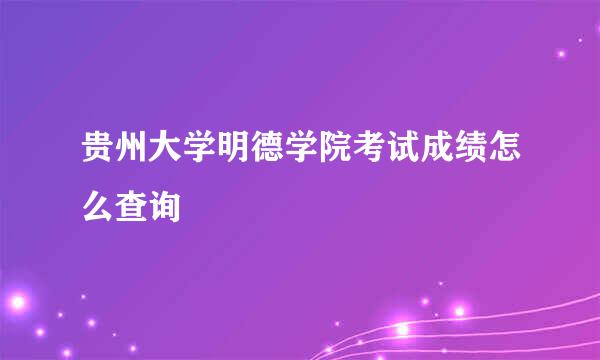 贵州大学明德学院考试成绩怎么查询